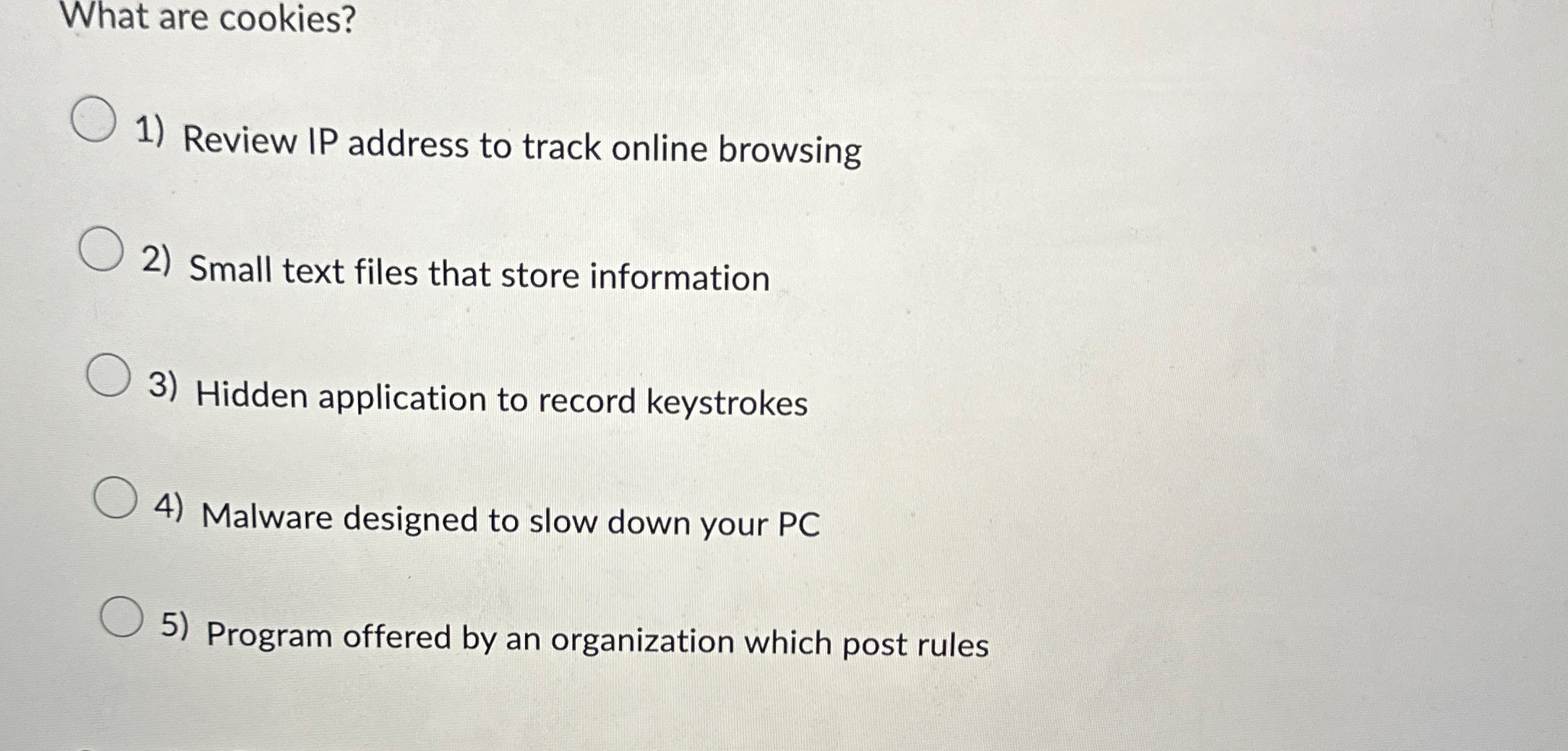 What are cookies?

1) Review IP address to track online browsing

2) Small text files that store information

3) Hidden application to record keystrokes

4) Malware designed to slow down your PC

5) Program offered by an organization which post rules